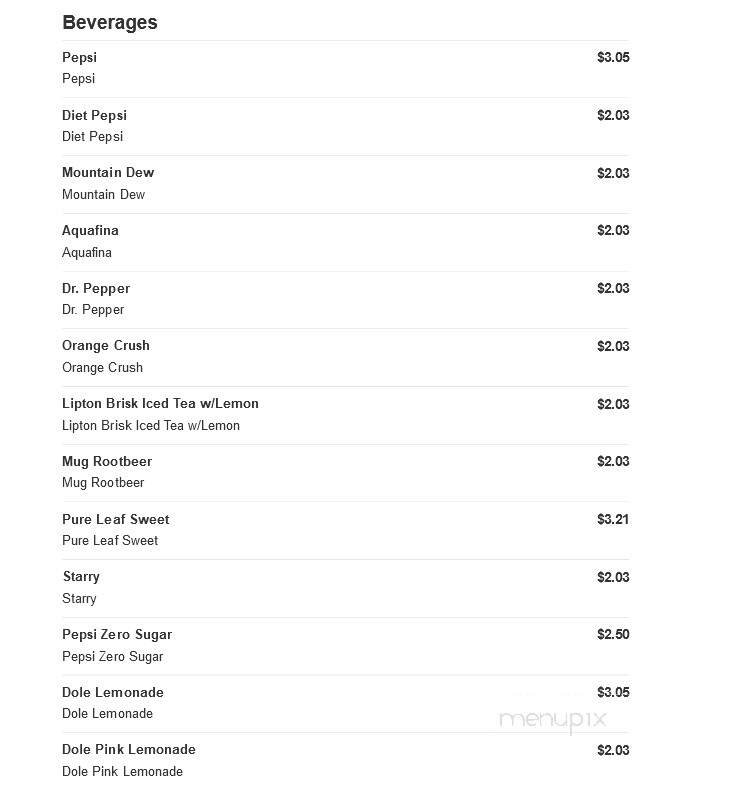 Beverages

Pepsi $3.05
Pepsi

Diet Pepsi $2.03
Diet Pepsi

Mountain Dew $2.03
Mountain Dew

Aquafina $2.03
Aquafina

Dr. Pepper $2.03
Dr. Pepper

Orange Crush $2.03
Orange Crush

Lipton Brisk Iced Tea w/Lemon $2.03
Lipton Brisk Iced Tea w/Lemon

Mug Rootbeer $2.03
Mug Rootbeer

Pure Leaf Sweet $3.21
Pure Leaf Sweet

Starry $2.03
Starry

Pepsi Zero Sugar $2.50
Pepsi Zero Sugar

Dole Lemonade $3.05
Dole Lemonade

menupix

Dole Pink Lemonade $2.03
Dole Pink Lemonade